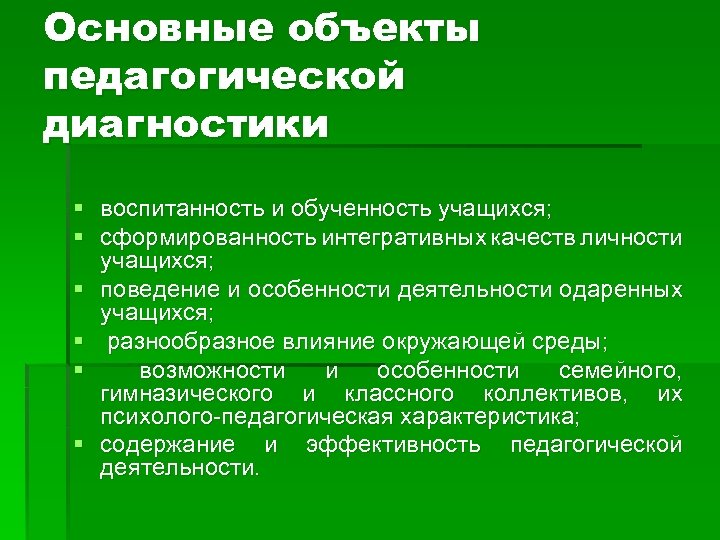 Основные объекты педагогической диагностики

• воспитанность и обученность учащихся;
• сформированность интегративных качеств личности учащихся;
• поведение и особенности деятельности одаренных учащихся;
• разнообразное влияние окружающей среды;
• возможности и особенности семейного, гимназического и классного коллективов, их психолого-педагогическая характеристика;
• содержание и эффективность педагогической деятельности.